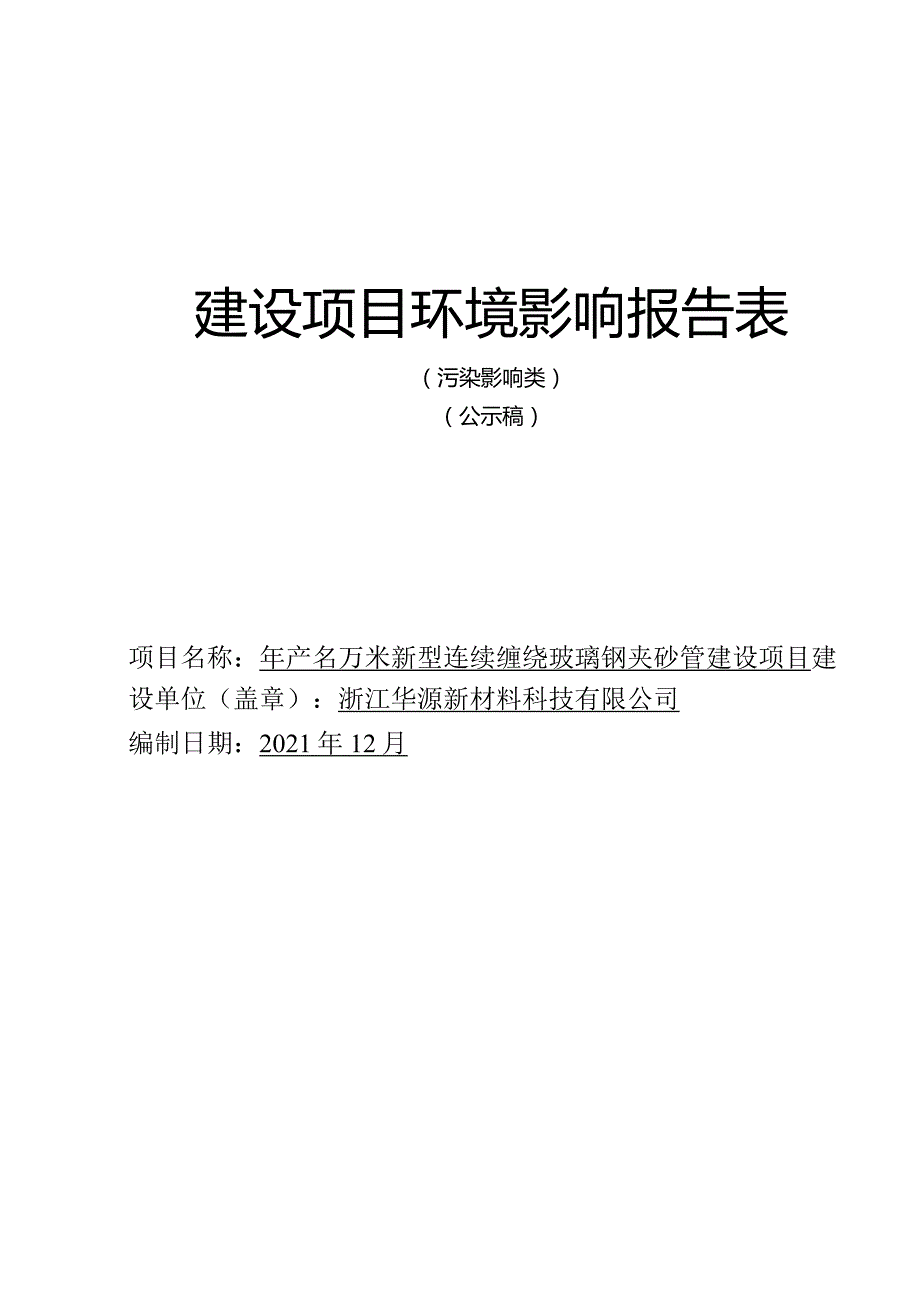 建设项目环境影响报告表

（污染影响类）

（公示稿）

项目名称：年产名万米新型连续缠绕玻璃钢夹砂管建设项目建设单位（盖章）：浙江华源新材料科技有限公司

编制日期：2021年12月